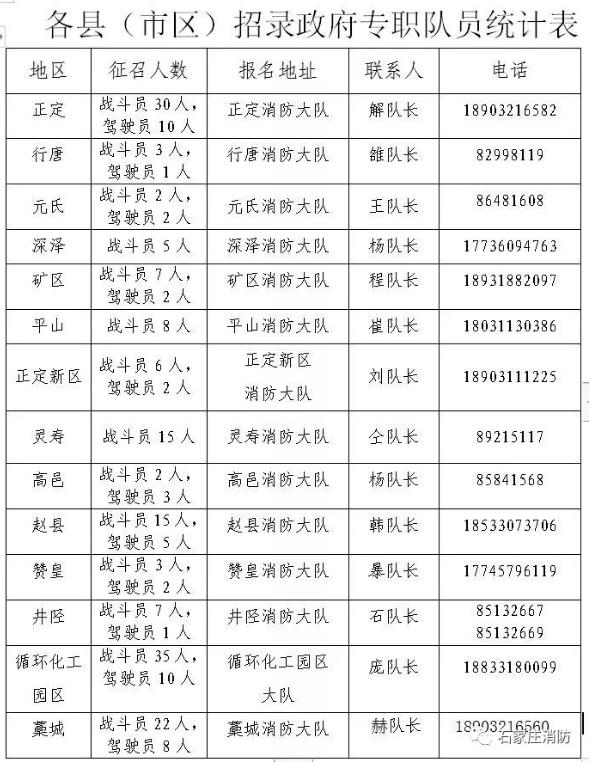 各县（市区）招录政府专职队员统计表

| 地区 | 征召人数 | 报名地址 | 联系人 | 电话 |
|---|---|---|---|---|
| 正定 | 战斗员 30 人，驾驶员 10 人 | 正定消防大队 | 解队长 | 18903216582 |
| 行唐 | 战斗员 3 人，驾驶员 1 人 | 行唐消防大队 | 雒队长 | 82998119 |
| 元氏 | 战斗员 2 人，驾驶员 2 人 | 元氏消防大队 | 王队长 | 86481608 |
| 深泽 | 战斗员 5 人 | 深泽消防大队 | 杨队长 | 17736094763 |
| 矿区 | 战斗员 7 人，驾驶员 2 人 | 矿区消防大队 | 程队长 | 18931882097 |
| 平山 | 战斗员 8 人 | 平山消防大队 | 崔队长 | 18031130386 |
| 正定新区 | 战斗员 6 人，驾驶员 2 人 | 正定新区消防大队 | 刘队长 | 18903111225 |
| 灵寿 | 战斗员 15 人 | 灵寿消防大队 | 仝队长 | 89215117 |
| 高邑 | 战斗员 2 人，驾驶员 3 人 | 高邑消防大队 | 杨队长 | 85841568 |
| 赵县 | 战斗员 15 人，驾驶员 5 人 | 赵县消防大队 | 韩队长 | 18533073706 |
| 赞皇 | 战斗员 3 人，驾驶员 2 人 | 赞皇消防大队 | 暴队长 | 17745796119 |
| 井陉 | 战斗员 7 人，驾驶员 1 人 | 井陉消防大队 | 石队长 | 85132667 85132669 |
| 循环化工园区 | 战斗员 35 人，驾驶员 10 人 | 循环化工园区大队 | 庞队长 | 18833180099 |
| 藁城 | 战斗员 22 人，驾驶员 8 人 | 藁城消防大队 | 赫队长 | 18903216560 |

石家庄消防